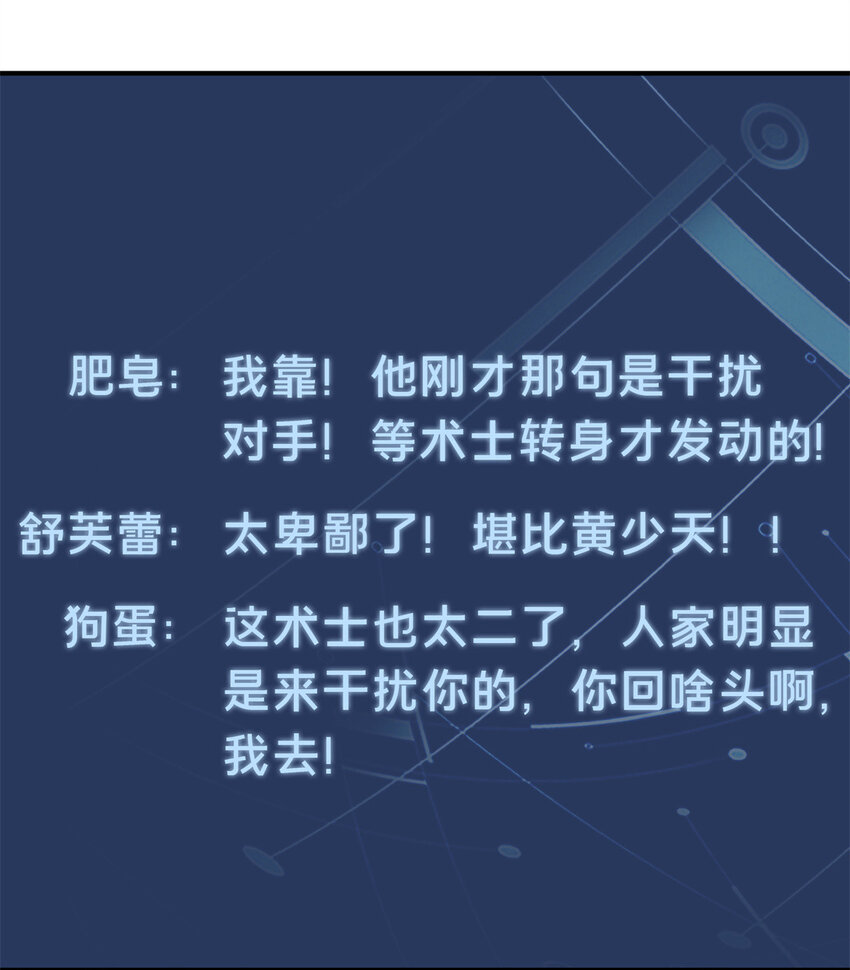 肥皂：我靠！他刚才那句是干扰对手！等术士转身才发动的！

舒芙蕾：太卑鄙了！堪比黄少天！！

狗蛋：这术士也太二了，人家明显是来干扰你的，你回啥头啊，我去！